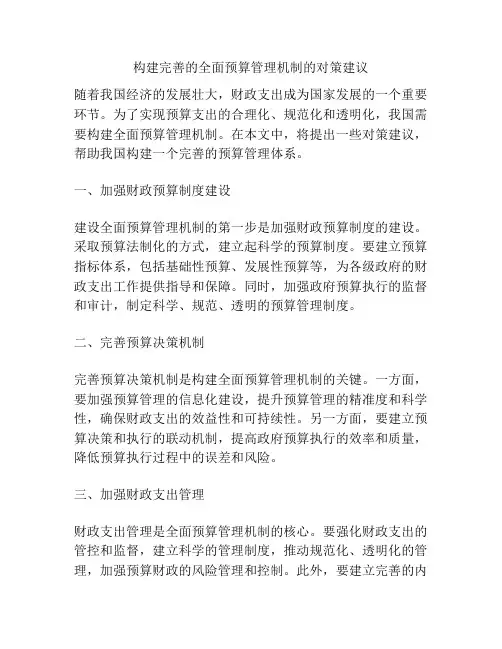 构建完善的全面预算管理机制的对策建议

随着我国经济的发展壮大，财政支出成为国家发展的一个重要环节。为了实现预算支出的合理化、规范化和透明化，我国需要构建全面预算管理机制。在本文中，将提出一些对策建议，帮助我国构建一个完善的预算管理体系。

一、加强财政预算制度建设

建设全面预算管理机制的第一步是加强财政预算制度的建设。采取预算法制化的方式，建立起科学的预算制度。要建立预算指标体系，包括基础性预算、发展性预算等，为各级政府的财政支出工作提供指导和保障。同时，加强政府预算执行的监督和审计，制定科学、规范、透明的预算管理制度。

二、完善预算决策机制

完善预算决策机制是构建全面预算管理机制的关键。一方面，要加强预算管理的信息化建设，提升预算管理的精准度和科学性，确保财政支出的效益性和可持续性。另一方面，要建立预算决策和执行的联动机制，提高政府预算执行的效率和质量，降低预算执行过程中的误差和风险。

三、加强财政支出管理

财政支出管理是全面预算管理机制的核心。要强化财政支出的管控和监督，建立科学的管理制度，推动规范化、透明化的管理，加强预算财政的风险管理和控制。此外，要建立完善的内